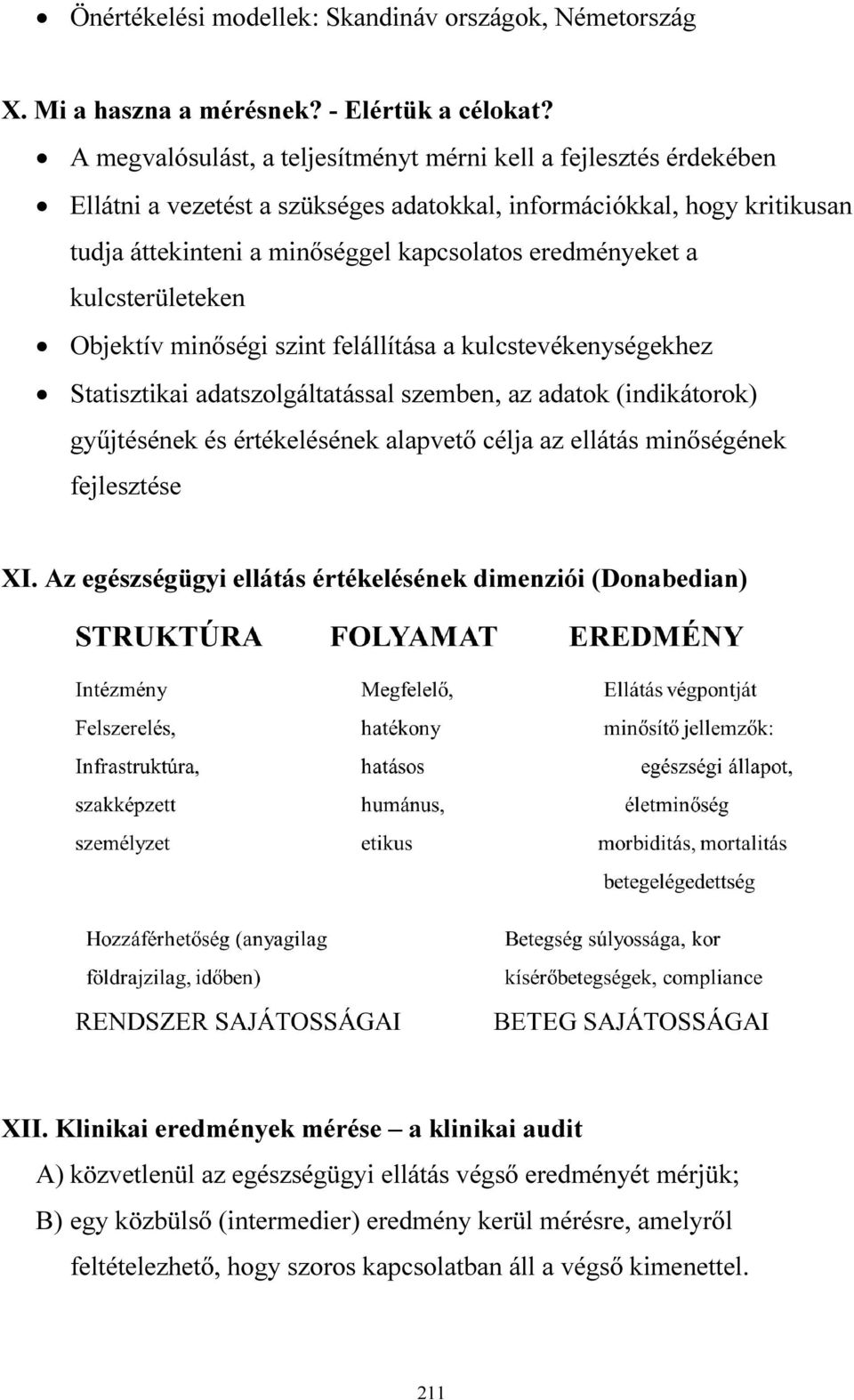 • Önértékelési modellek: Skandináv országok, Németország

X. Mi a haszna a mérésnek? - Elértük a célokat?

• A megvalósulást, a teljesítményt mérni kell a fejlesztés érdekében
• Ellátni a vezetést a szükséges adatokkal, információkkal, hogy kritikusan tudja áttekinteni a minőséggel kapcsolatos eredményeket a kulcsterületeken
• Objektív minőségi szint felállítása a kulcstevékenységekhez
• Statisztikai adatszolgáltatással szemben, az adatok (indikátorok) gyűjtésének és értékelésének alapvető célja az ellátás minőségének fejlesztése

XI. Az egészségügyi ellátás értékelésének dimenziói (Donabedian)

STRUKTÚRA

Intézmény
Felszerelés,
Infrastruktúra,
szakképzett
személyzet

FOLYAMAT

Megfelelő,
hatékony
hatásos
humánus,
etikus

EREDMÉNY

Ellátás végpontját
minősítő jellemzők:
egészségi állapot,
életminőség
morbiditás, mortalitás
betegelégedettség

Hozzáférhetőség (anyagilag
földrajzilag, időben)
RENDSZER SAJÁTOSSÁGAI

Betegség súlyossága, kor
kísérőbetegségek, compliance
BETEG SAJÁTOSSÁGAI

XII. Klinikai eredmények mérése – a klinikai audit

A) közvetlenül az egészségügyi ellátás végső eredményét mérjük;
B) egy közbülső (intermedier) eredmény kerül mérésre, amelyről feltételezhető, hogy szoros kapcsolatban áll a végső kimenettel.

211